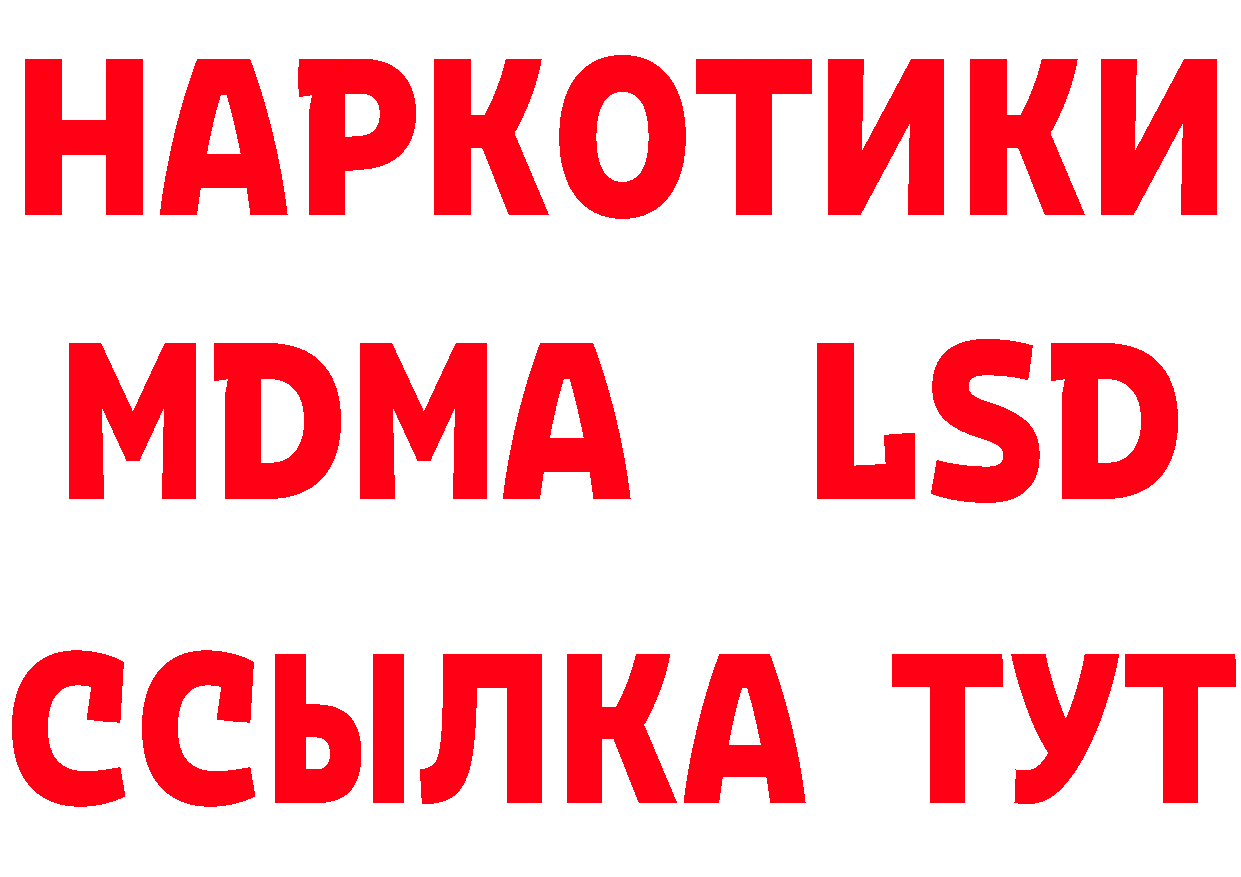 НАРКОТИКИ
MDMA LSD
ССЫЛКА ТУТ